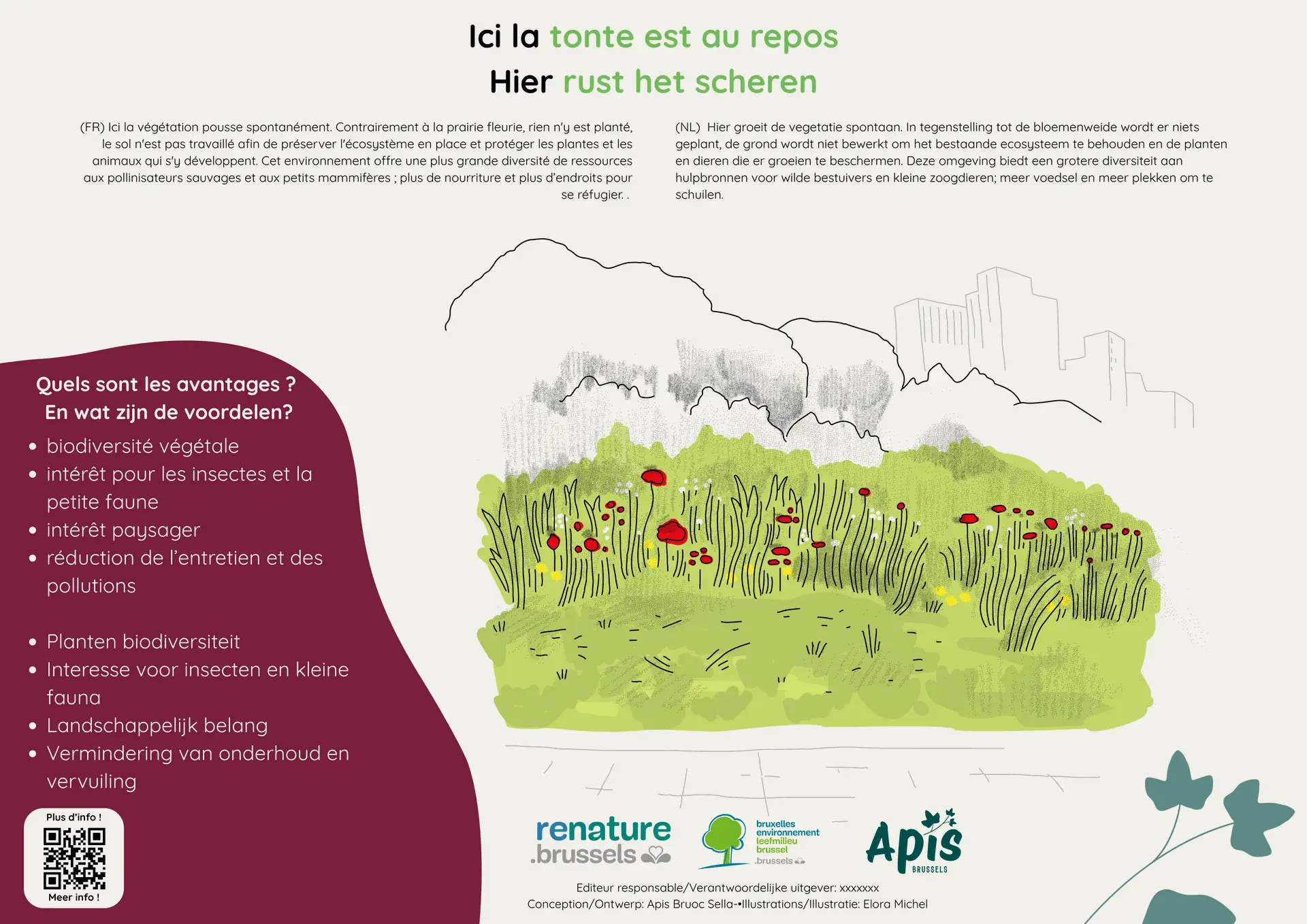 Ici la tonte est au repos
Hier rust het scheren

(FR) Ici la végétation pousse spontanément. Contrairement à la prairie fleurie, rien n'y est planté, le sol n'est pas travaillé afin de préserver l'écosystème en place et protéger les plantes et les animaux qui s'y développent. Cet environnement offre une plus grande diversité de ressources aux pollinisateurs sauvages et aux petits mammifères ; plus de nourriture et plus d'endroits pour se réfugier. .

(NL) Hier groeit de vegetatie spontaan. In tegenstelling tot de bloemenweide wordt er niets geplant, de grond wordt niet bewerkt om het bestaande ecosysteem te behouden en de planten en dieren die er groeien te beschermen. Deze omgeving biedt een grotere diversiteit aan hulpbronnen voor wilde bestuivers en kleine zoogdieren; meer voedsel en meer plekken om te schuilen.

Quels sont les avantages ?
En wat zijn de voordelen?

• biodiversité végétale
• intérêt pour les insectes et la petite faune
• intérêt paysager
• réduction de l'entretien et des pollutions

• Planten biodiversiteit
• Interesse voor insecten en kleine fauna
• Landschappelijk belang
• Vermindering van onderhoud en vervuiling

Plus d'info !
Meer info !

renature .brussels

bruxelles environnement leefmilieu brussel .brussels

Apis BRUSSELS

Editeur responsable/Verantwoordelijke uitgever: xxxxxxx
Conception/Ontwerp: Apis Bruoc Sella-•Illustrations/Illustratie: Elora Michel